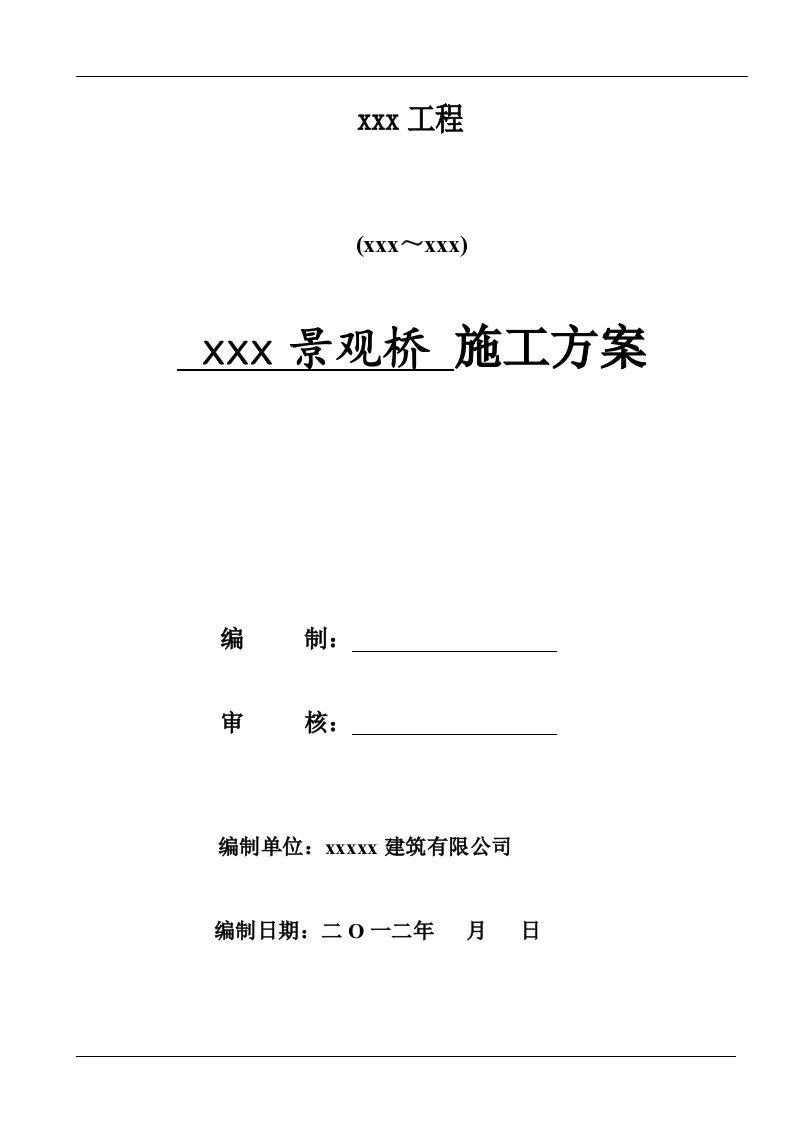 xxx 工程

(xxx～xxx)

xxx 景观桥 施工方案

编　　制：

审　　核：

编制单位：xxxxx 建筑有限公司

编制日期：二 O 一二年　月　日